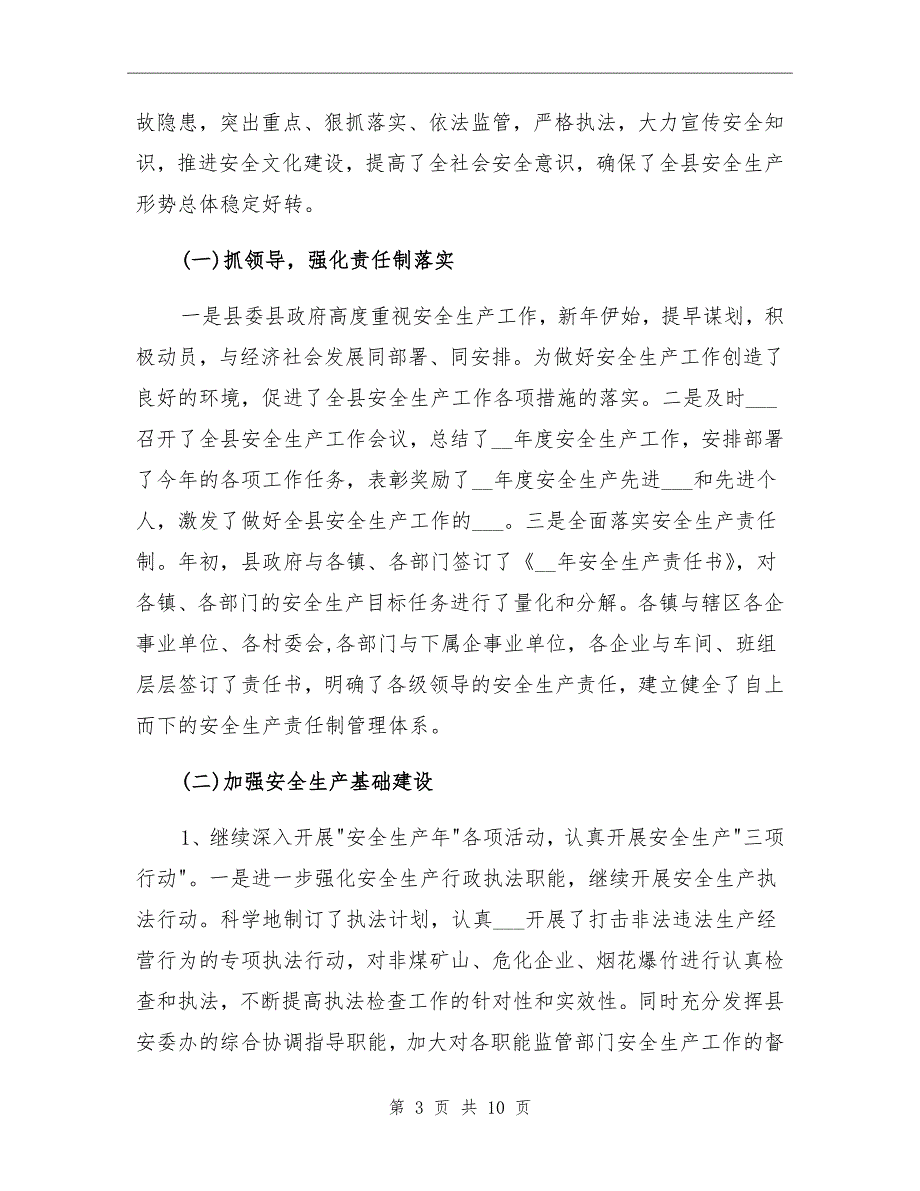 故隐患，突出重点、狠抓落实、依法监管，严格执法，大力宣传安全知识，推进安全文化建设，提高了全社会安全意识，确保了全县安全生产形势总体稳定好转。

(一)抓领导，强化责任制落实

一是县委县政府高度重视安全生产工作，新年伊始，提早谋划，积极动员，与经济社会发展同部署、同安排。为做好安全生产工作创造了良好的环境，促进了全县安全生产工作各项措施的落实。二是及时___召开了全县安全生产工作会议，总结了__年度安全生产工作，安排部署了今年的各项工作任务，表彰奖励了__年度安全生产先进___和先进个人，激发了做好全县安全生产工作的___。三是全面落实安全生产责任制。年初，县政府与各镇、各部门签订了《__年安全生产责任书》，对各镇、各部门的安全生产目标任务进行了量化和分解。各镇与辖区各企事业单位、各村委会,各部门与下属企事业单位，各企业与车间、班组层层签订了责任书，明确了各级领导的安全生产责任，建立健全了自上而下的安全生产责任制管理体系。

(二)加强安全生产基础建设

1、继续深入开展"安全生产年"各项活动，认真开展安全生产"三项行动"。一是进一步强化安全生产行政执法职能，继续开展安全生产执法行动。科学地制订了执法计划，认真___开展了打击非法违法生产经营行为的专项执法行动，对非煤矿山、危化企业、烟花爆竹进行认真检查和执法，不断提高执法检查工作的针对性和实效性。同时充分发挥县安委办的综合协调指导职能，加大对各职能监管部门安全生产工作的督

第 3 页 共 10 页